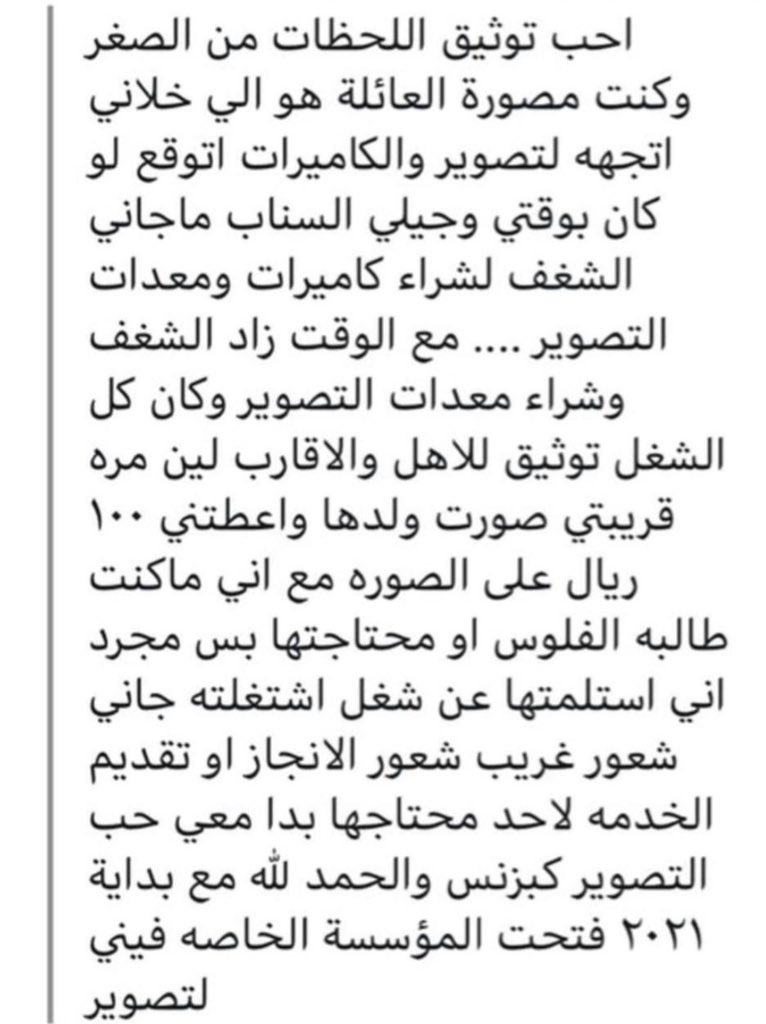 احب توثيق اللحظات من الصغر وكنت مصورة العائلة هو الي خلاني اتجهه لتصوير والكاميرات اتوقع لو كان بوقتي وجيلي السناب ماجاني الشغف لشراء كاميرات ومعدات التصوير .... مع الوقت زاد الشغف وشراء معدات التصوير وكان كل الشغل توثيق للاهل والاقارب لين مره قريبتي صورت ولدها واعطتني ١٠٠ ريال على الصوره مع اني ماكنت طالبه الفلوس او محتاجتها بس مجرد اني استلمتها عن شغل اشتغلته جاني شعور غريب شعور الانجاز او تقديم الخدمه لاحد محتاجها بدا معي حب التصوير كبزنس والحمد لله مع بداية ٢٠٢١ فتحت المؤسسة الخاصه فيني لتصوير